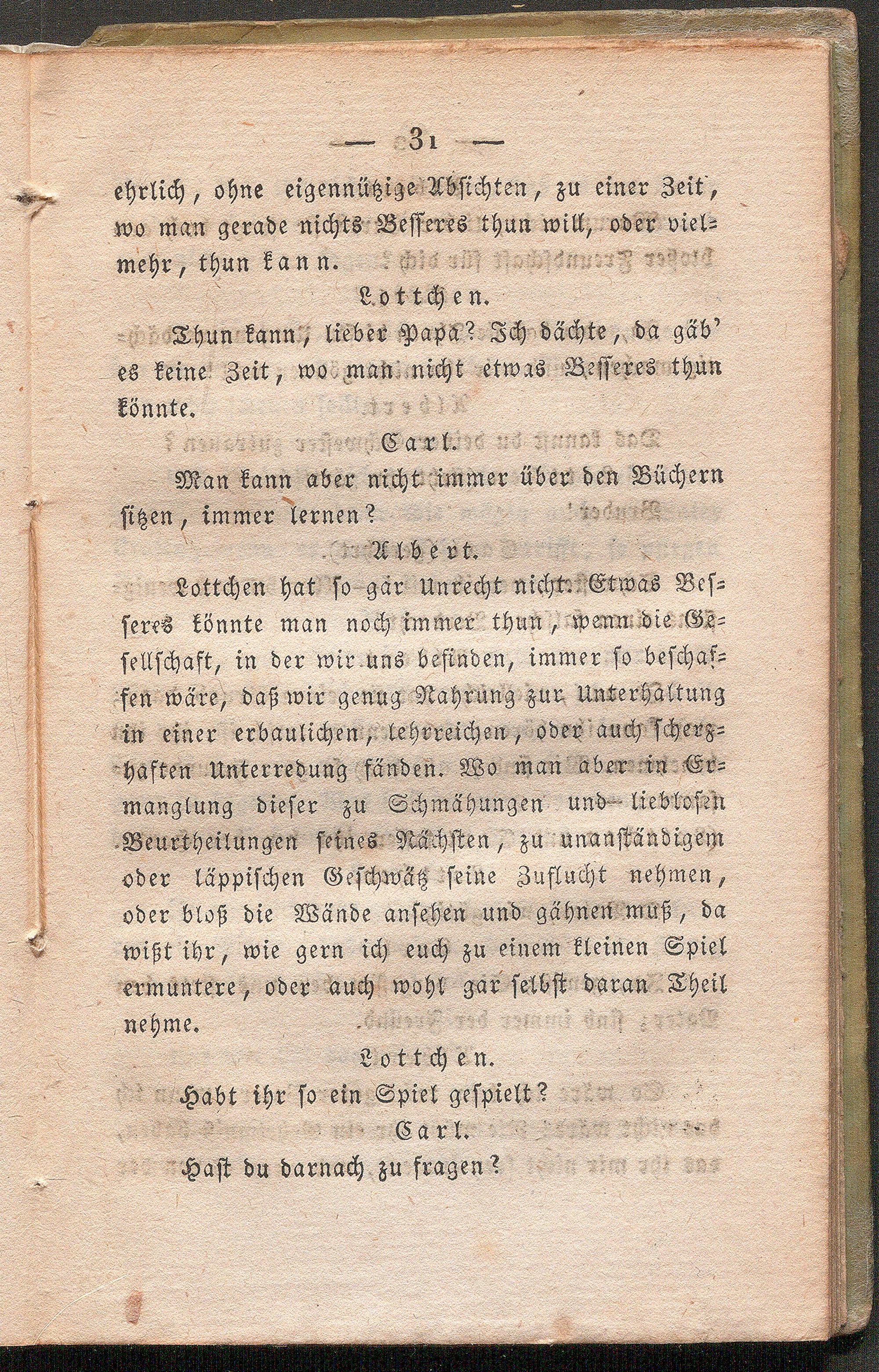 — 31 —

ehrlich, ohne eigennützige Absichten, zu einer Zeit, wo man gerade nichts Besseres thun will, oder vielmehr, thun kann.

Lottchen.

Thun kann, lieber Papa? Ich dächte, da gäb' es keine Zeit, wo man nicht etwas Besseres thun könnte.

Carl.

Man kann aber nicht immer über den Büchern sitzen, immer lernen?

Albert.

Lottchen hat so gar Unrecht nicht. Etwas Besseres könnte man noch immer thun, wenn die Gesellschaft, in der wir uns befinden, immer so beschaffen wäre, daß wir genug Nahrung zur Unterhaltung in einer erbaulichen, lehrreichen, oder auch scherzhaften Unterredung fänden. Wo man aber in Ermanglung dieser zu Schmähungen und lieblosen Beurtheilungen seines Nächsten, zu unanständigem oder läppischen Geschwätz seine Zuflucht nehmen, oder bloß die Wände ansehen und gähnen muß, da wißt ihr, wie gern ich euch zu einem kleinen Spiel ermuntere, oder auch wohl gar selbst daran Theil nehme.

Lottchen.

Habt ihr so ein Spiel gespielt?

Carl.

Hast du darnach zu fragen?